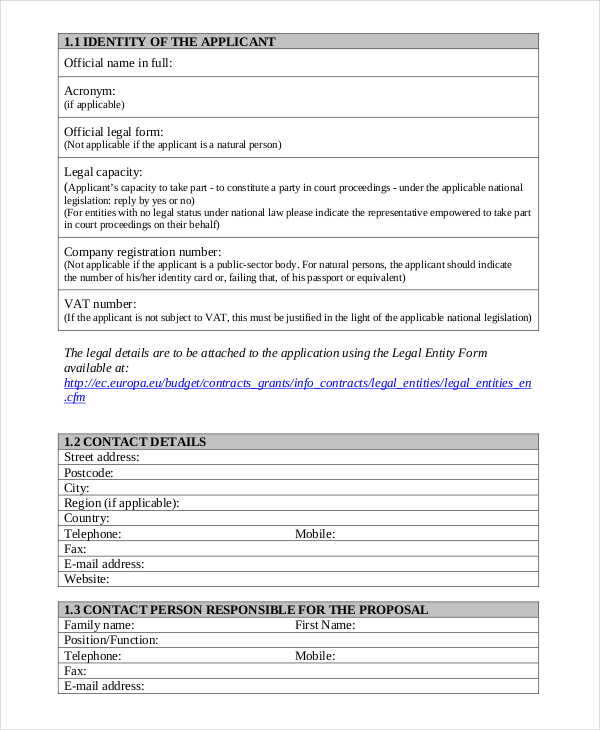 | 1.1 IDENTITY OF THE APPLICANT |
|---|
| Official name in full: |
| Acronym: (if applicable) |
| Official legal form: (Not applicable if the applicant is a natural person) |
| Legal capacity: (Applicant's capacity to take part - to constitute a party in court proceedings - under the applicable national legislation: reply by yes or no) (For entities with no legal status under national law please indicate the representative empowered to take part in court proceedings on their behalf) |
| Company registration number: (Not applicable if the applicant is a public-sector body. For natural persons, the applicant should indicate the number of his/her identity card or, failing that, of his passport or equivalent) |
| VAT number: (If the applicant is not subject to VAT, this must be justified in the light of the applicable national legislation) |

The legal details are to be attached to the application using the Legal Entity Form available at: http://ec.europa.eu/budget/contracts_grants/info_contracts/legal_entities/legal_entities_en.cfm

| 1.2 CONTACT DETAILS | |
|---|---|
| Street address: | |
| Postcode: | |
| City: | |
| Region (if applicable): | |
| Country: | |
| Telephone: | Mobile: |
| Fax: | |
| E-mail address: | |
| Website: | |

| 1.3 CONTACT PERSON RESPONSIBLE FOR THE PROPOSAL | |
|---|---|
| Family name: | First Name: |
| Position/Function: | |
| Telephone: | Mobile: |
| Fax: | |
| E-mail address: | |